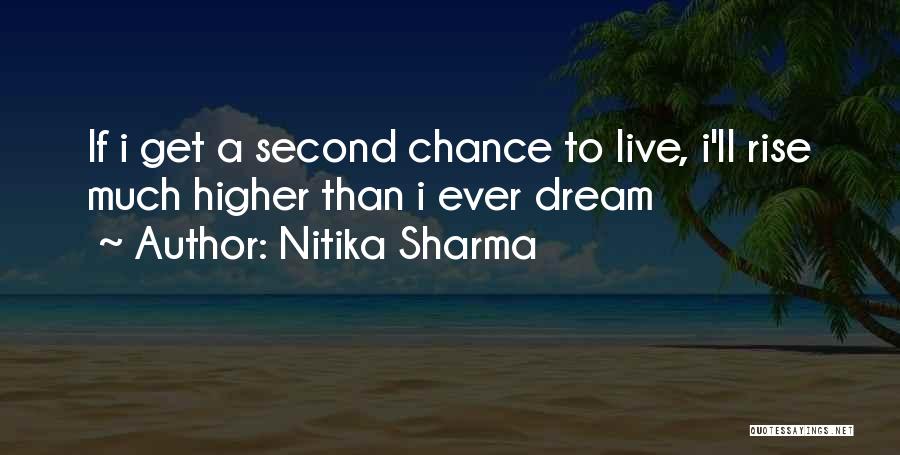 If i get a second chance to live, i'll rise much higher than i ever dream
~ Author: Nitika Sharma

QUOTESSAYINGS.NET